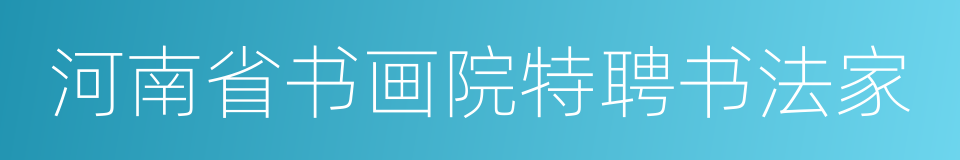 河南省书画院特聘书法家